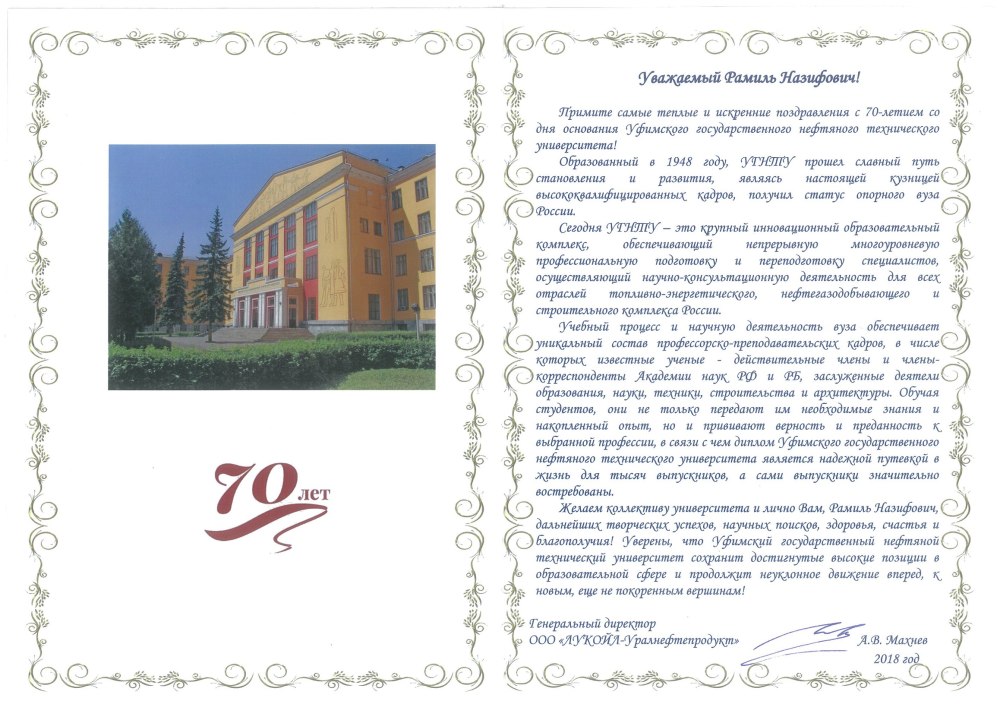 70 лет

Уважаемый Рамиль Назифович!

Примите самые теплые и искренние поздравления с 70-летием со дня основания Уфимского государственного нефтяного технического университета!

Образованный в 1948 году, УГНТУ прошел славный путь становления и развития, являясь настоящей кузницей высококвалифицированных кадров, получил статус опорного вуза России.

Сегодня УГНТУ – это крупный инновационный образовательный комплекс, обеспечивающий непрерывную многоуровневую профессиональную подготовку и переподготовку специалистов, осуществляющий научно-консультационную деятельность для всех отраслей топливно-энергетического, нефтегазодобывающего и строительного комплекса России.

Учебный процесс и научную деятельность вуза обеспечивает уникальный состав профессорско-преподавательских кадров, в числе которых известные ученые - действительные члены и члены-корреспонденты Академии наук РФ и РБ, заслуженные деятели образования, науки, техники, строительства и архитектуры. Обучая студентов, они не только передают им необходимые знания и накопленный опыт, но и прививают верность и преданность к выбранной профессии, в связи с чем диплом Уфимского государственного нефтяного технического университета является надежной путевкой в жизнь для тысяч выпускников, а сами выпускники значительно востребованы.

Желаем коллективу университета и лично Вам, Рамиль Назифович, дальнейших творческих успехов, научных поисков, здоровья, счастья и благополучия! Уверены, что Уфимский государственный нефтяной технический университет сохранит достигнутые высокие позиции в образовательной сфере и продолжит неуклонное движение вперед, к новым, еще не покоренным вершинам!

Генеральный директор
ООО «ЛУКОЙЛ-Уралнефтепродукт» А.В. Махнев
2018 год